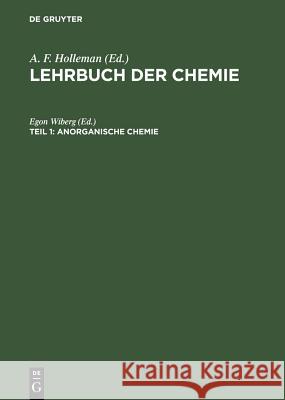 DE GRUYTER

A. F. Holleman (Ed.)
LEHRBUCH DER CHEMIE

Egon Wiberg (Ed.)
TEIL 1: ANORGANISCHE CHEMIE

DE
G

Kraina Książek